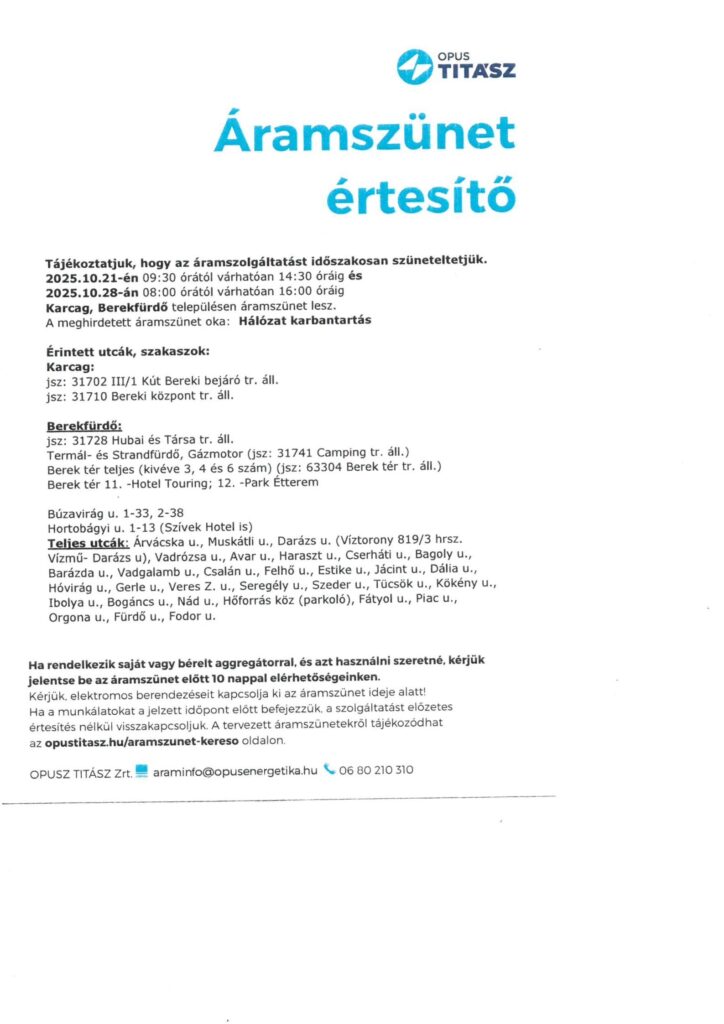 OPUS TITÁSZ

Áramszünet értesítő

Tájékoztatjuk, hogy az áramszolgáltatást időszakosan szüneteltetjük.
2025.10.21-én 09:30 órától várhatóan 14:30 óráig és
2025.10.28-án 08:00 órától várhatóan 16:00 óráig
Karcag, Berekfürdő településen áramszünet lesz.
A meghirdetett áramszünet oka: Hálózat karbantartás

Érintett utcák, szakaszok:
Karcag:
jsz: 31702 III/1 Kút Bereki bejáró tr. áll.
jsz: 31710 Bereki központ tr. áll.

Berekfürdő:
jsz: 31728 Hubai és Társa tr. áll.
Termál- és Strandfürdő, Gázmotor (jsz: 31741 Camping tr. áll.)
Berek tér teljes (kivéve 3, 4 és 6 szám) (jsz: 63304 Berek tér tr. áll.)
Berek tér 11. -Hotel Touring; 12. -Park Étterem

Búzavirág u. 1-33, 2-38
Hortobágyi u. 1-13 (Szívek Hotel is)
Teljes utcák: Árvácska u., Muskátli u., Darázs u. (Víztorony 819/3 hrsz. Vízmű- Darázs u), Vadrózsa u., Avar u., Haraszt u., Cserháti u., Bagoly u., Barázda u., Vadgalamb u., Csalán u., Felhő u., Estike u., Jácint u., Dália u., Hóvirág u., Gerle u., Veres Z. u., Seregély u., Szeder u., Tücsök u., Kökény u., Ibolya u., Bogáncs u., Nád u., Hőforrás köz (parkoló), Fátyol u., Piac u., Orgona u., Fürdő u., Fodor u.

Ha rendelkezik saját vagy bérelt aggregátorral, és azt használni szeretné, kérjük jelentse be az áramszünet előtt 10 nappal elérhetőségeinken.
Kérjük, elektromos berendezéseit kapcsolja ki az áramszünet ideje alatt!
Ha a munkálatokat a jelzett időpont előtt befejezzük, a szolgáltatást előzetes értesítés nélkül visszakapcsoljuk. A tervezett áramszünetekről tájékozódhat az opustitasz.hu/aramszunet-kereso oldalon.

OPUSZ TITÁSZ Zrt. araminfo@opusenergetika.hu 06 80 210 310